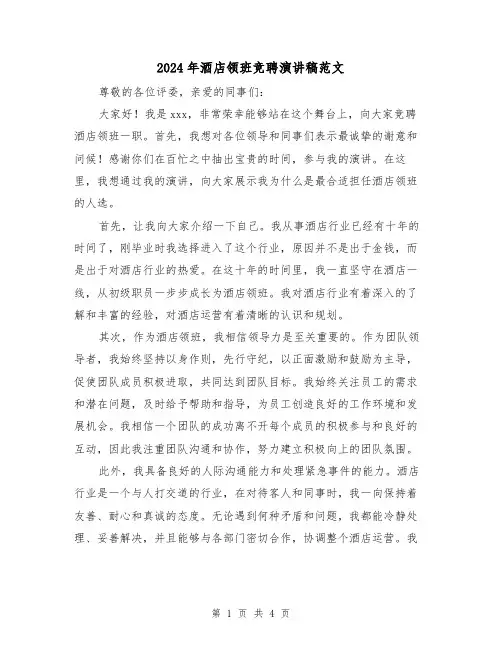 2024年酒店领班竞聘演讲稿范文

尊敬的各位评委，亲爱的同事们：

大家好！我是xxx，非常荣幸能够站在这个舞台上，向大家竞聘酒店领班一职。首先，我想对各位领导和同事们表示最诚挚的谢意和问候！感谢你们在百忙之中抽出宝贵的时间，参与我的演讲。在这里，我想通过我的演讲，向大家展示我为什么是最合适担任酒店领班的人选。

首先，让我向大家介绍一下自己。我从事酒店行业已经有十年的时间了，刚毕业时我选择进入了这个行业，原因并不是出于金钱，而是出于对酒店行业的热爱。在这十年的时间里，我一直坚守在酒店一线，从初级职员一步步成长为酒店领班。我对酒店行业有着深入的了解和丰富的经验，对酒店运营有着清晰的认识和规划。

其次，作为酒店领班，我相信领导力是至关重要的。作为团队领导者，我始终坚持以身作则，先行守纪，以正面激励和鼓励为主导，促使团队成员积极进取，共同达到团队目标。我始终关注员工的需求和潜在问题，及时给予帮助和指导，为员工创造良好的工作环境和发展机会。我相信一个团队的成功离不开每个成员的积极参与和良好的互动，因此我注重团队沟通和协作，努力建立积极向上的团队氛围。

此外，我具备良好的人际沟通能力和处理紧急事件的能力。酒店行业是一个与人打交道的行业，在对待客人和同事时，我一向保持着友善、耐心和真诚的态度。无论遇到何种矛盾和问题，我都能冷静处理、妥善解决，并且能够与各部门密切合作，协调整个酒店运营。我

第 1 页 共 4 页